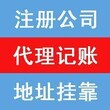 注册公司

代理记账

地址挂靠